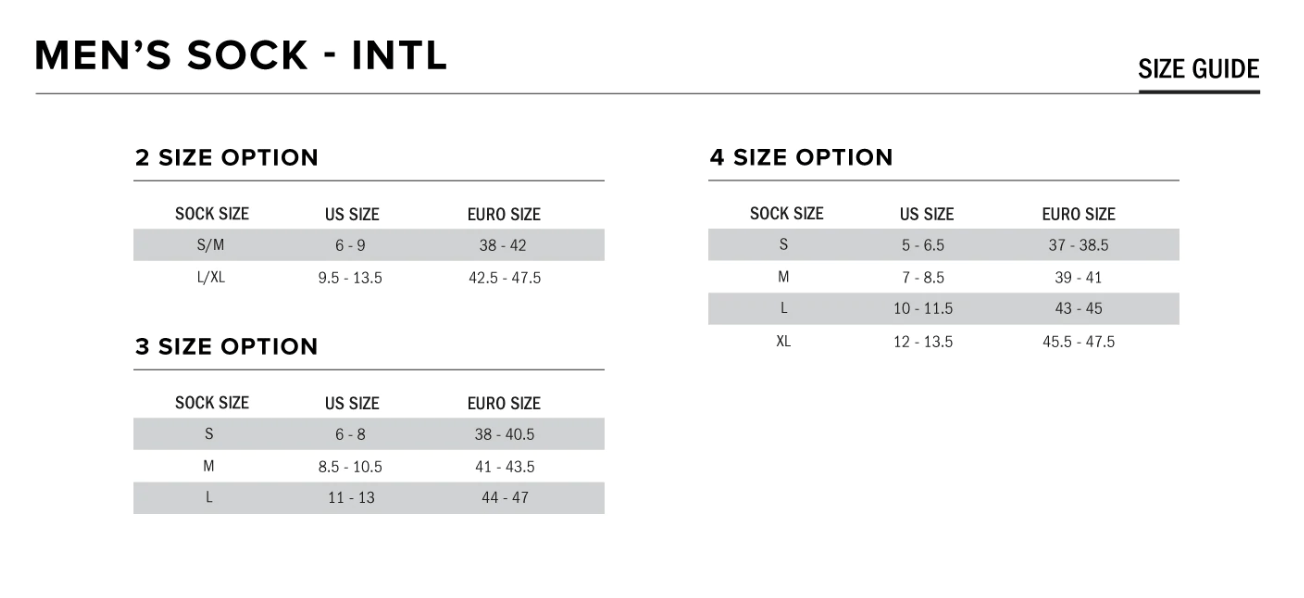 MEN'S SOCK - INTL

SIZE GUIDE

2 SIZE OPTION

| SOCK SIZE | US SIZE | EURO SIZE |
|---|---|---|
| S/M | 6 - 9 | 38 - 42 |
| L/XL | 9.5 - 13.5 | 42.5 - 47.5 |

3 SIZE OPTION

| SOCK SIZE | US SIZE | EURO SIZE |
|---|---|---|
| S | 6 - 8 | 38 - 40.5 |
| M | 8.5 - 10.5 | 41 - 43.5 |
| L | 11 - 13 | 44 - 47 |

4 SIZE OPTION

| SOCK SIZE | US SIZE | EURO SIZE |
|---|---|---|
| S | 5 - 6.5 | 37 - 38.5 |
| M | 7 - 8.5 | 39 - 41 |
| L | 10 - 11.5 | 43 - 45 |
| XL | 12 - 13.5 | 45.5 - 47.5 |